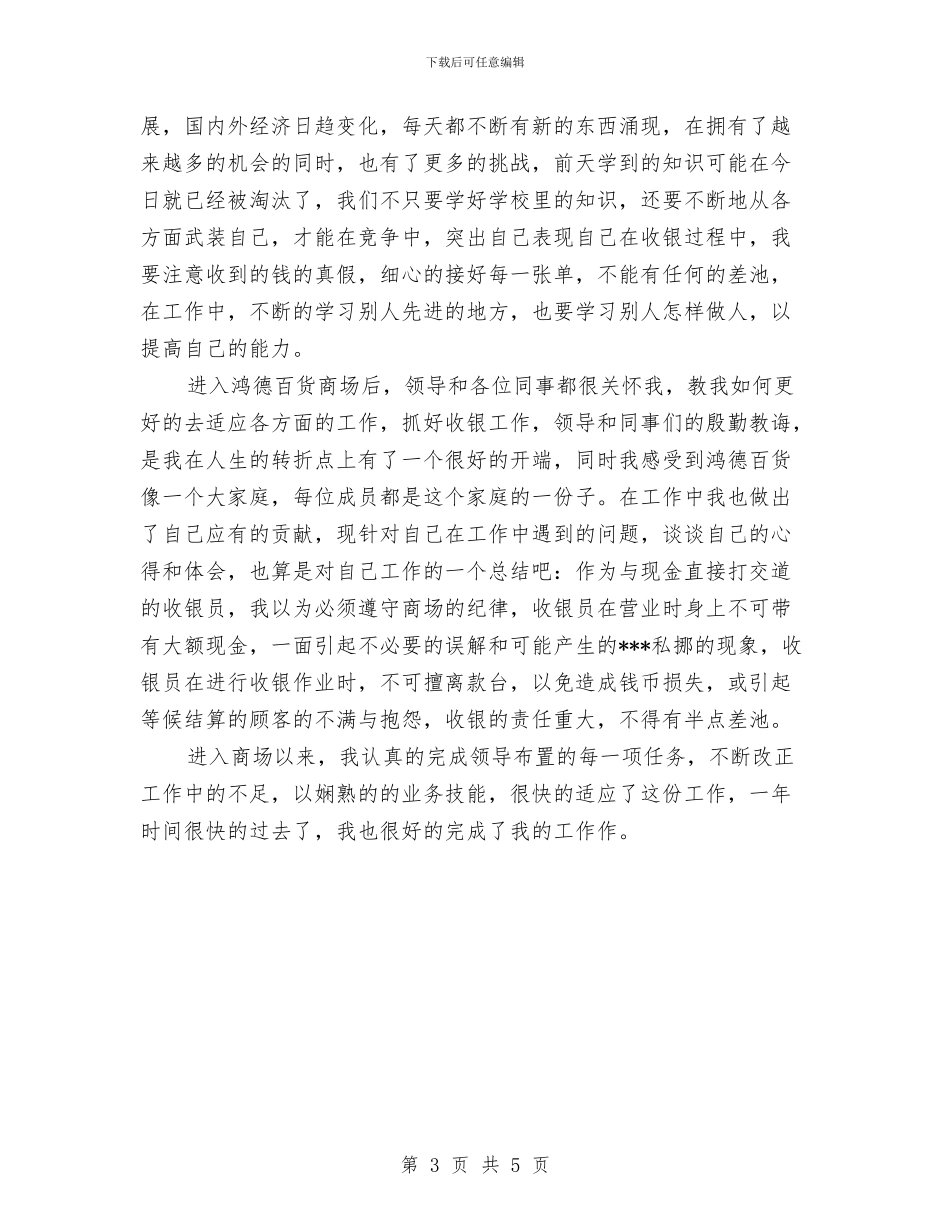 下载后可任意编辑

展，国内外经济日趋变化，每天都不断有新的东西涌现，在拥有了越来越多的机会的同时，也有了更多的挑战，前天学到的知识可能在今日就已经被淘汰了，我们不只要学好学校里的知识，还要不断地从各方面武装自己，才能在竞争中，突出自己表现自己在收银过程中，我要注意收到的钱的真假，细心的接好每一张单，不能有任何的差池，在工作中，不断的学习别人先进的地方，也要学习别人怎样做人，以提高自己的能力。

进入鸿德百货商场后，领导和各位同事都很关怀我，教我如何更好的去适应各方面的工作，抓好收银工作，领导和同事们的殷勤教诲，是我在人生的转折点上有了一个很好的开端，同时我感受到鸿德百货像一个大家庭，每位成员都是这个家庭的一份子。在工作中我也做出了自己应有的贡献，现针对自己在工作中遇到的问题，谈谈自己的心得和体会，也算是对自己工作的一个总结吧：作为与现金直接打交道的收银员，我以为必须遵守商场的纪律，收银员在营业时身上不可带有大额现金，一面引起不必要的误解和可能产生的***私挪的现象，收银员在进行收银作业时，不可擅离款台，以免造成钱币损失，或引起等候结算的顾客的不满与抱怨，收银的责任重大，不得有半点差池。

进入商场以来，我认真的完成领导布置的每一项任务，不断改正工作中的不足，以娴熟的的业务技能，很快的适应了这份工作，一年时间很快的过去了，我也很好的完成了我的工作作。

第 3 页 共 5 页